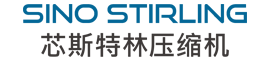 SINO STIRLING
芯斯特林压缩机